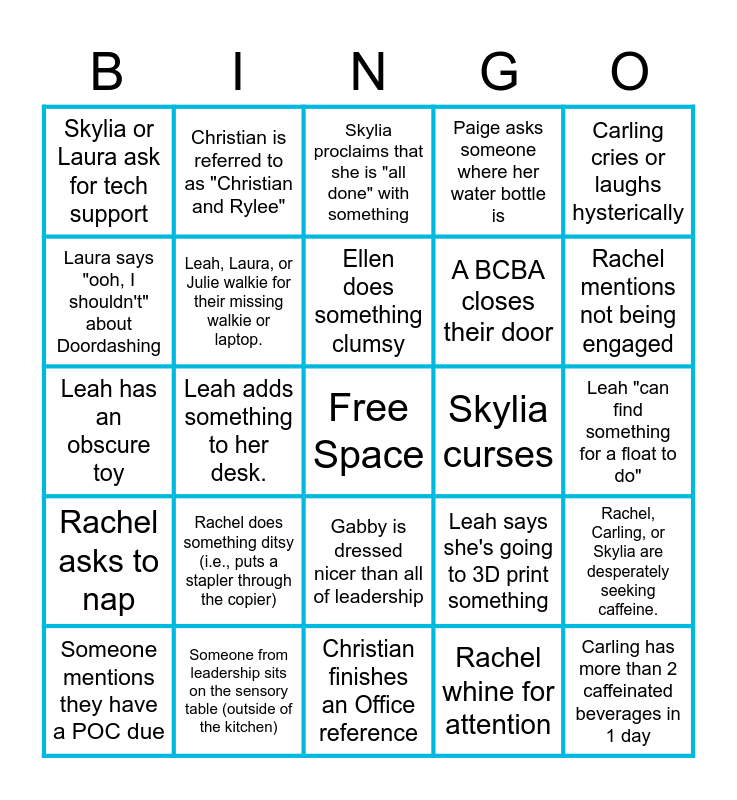 | B | I | N | G | O |
|---|---|---|---|---|
| Skylia or Laura ask for tech support | Christian is referred to as "Christian and Rylee" | Skylia proclaims that she is "all done" with something | Paige asks someone where her water bottle is | Carling cries or laughs hysterically |
| Laura says "ooh, I shouldn't" about Doordashing | Leah, Laura, or Julie walkie for their missing walkie or laptop. | Ellen does something clumsy | A BCBA closes their door | Rachel mentions not being engaged |
| Leah has an obscure toy | Leah adds something to her desk. | Free Space | Skylia curses | Leah "can find something for a float to do" |
| Rachel asks to nap | Rachel does something ditsy (i.e., puts a stapler through the copier) | Gabby is dressed nicer than all of leadership | Leah says she's going to 3D print something | Rachel, Carling, or Skylia are desperately seeking caffeine. |
| Someone mentions they have a POC due | Someone from leadership sits on the sensory table (outside of the kitchen) | Christian finishes an Office reference | Rachel whine for attention | Carling has more than 2 caffeinated beverages in 1 day |